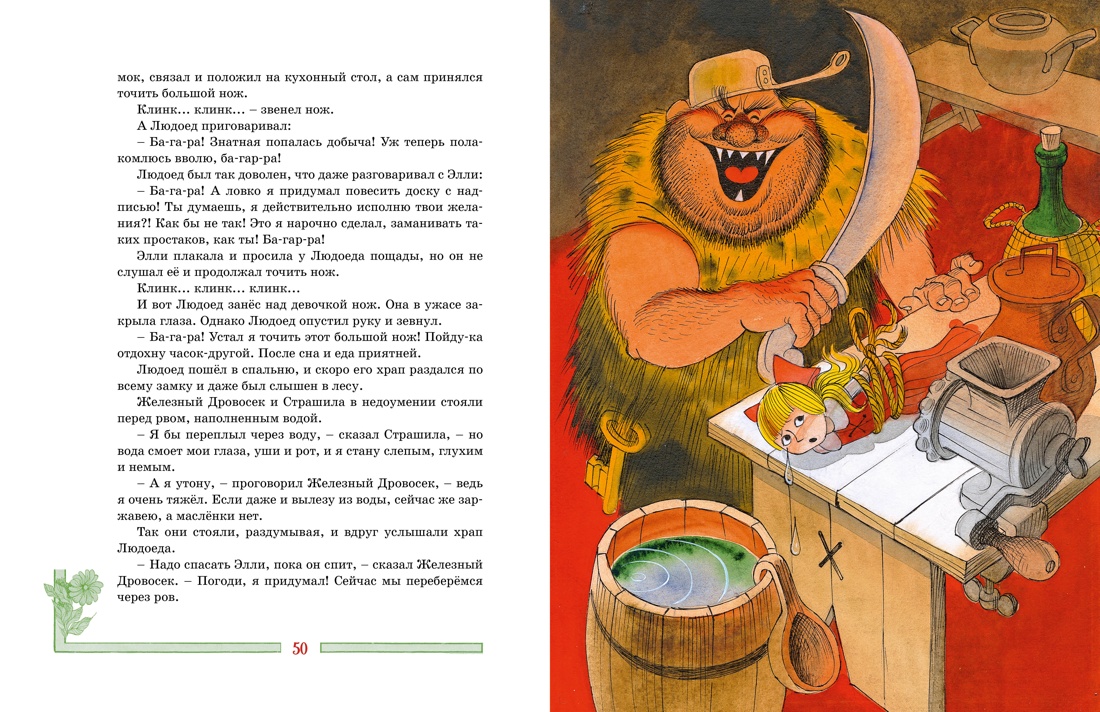 мок, связал и положил на кухонный стол, а сам принялся точить большой нож.

Клинк... клинк... – звенел нож.

А Людоед приговаривал:

– Ба-га-ра! Знатная попалась добыча! Уж теперь полакомлюсь вволю, ба-гар-ра!

Людоед был так доволен, что даже разговаривал с Элли:

– Ба-га-ра! А ловко я придумал повесить доску с надписью! Ты думаешь, я действительно исполню твои желания?! Как бы не так! Это я нарочно сделал, заманивать таких простаков, как ты! Ба-гар-ра!

Элли плакала и просила у Людоеда пощады, но он не слушал её и продолжал точить нож.

Клинк... клинк... клинк...

И вот Людоед занёс над девочкой нож. Она в ужасе закрыла глаза. Однако Людоед опустил руку и зевнул.

– Ба-га-ра! Устал я точить этот большой нож! Пойду-ка отдохну часок-другой. После сна и еда приятней.

Людоед пошёл в спальню, и скоро его храп раздался по всему замку и даже был слышен в лесу.

Железный Дровосек и Страшила в недоумении стояли перед рвом, наполненным водой.

– Я бы переплыл через воду, – сказал Страшила, – но вода смоет мои глаза, уши и рот, и я стану слепым, глухим и немым.

– А я утону, – проговорил Железный Дровосек, – ведь я очень тяжёл. Если даже и вылезу из воды, сейчас же заржавею, а маслёнки нет.

Так они стояли, раздумывая, и вдруг услышали храп Людоеда.

– Надо спасать Элли, пока он спит, – сказал Железный Дровосек. – Погоди, я придумал! Сейчас мы переберёмся через ров.

50